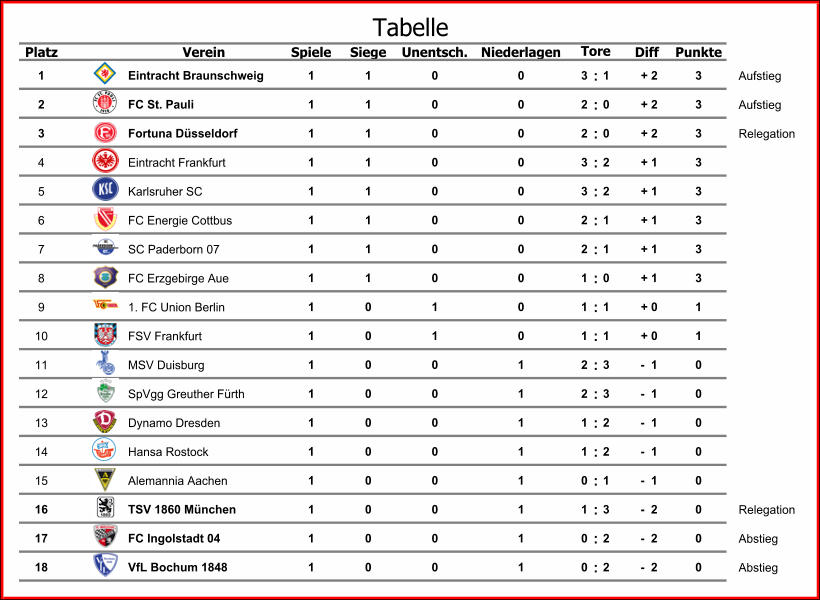 Tabelle

| Platz | Verein | Spiele | Siege | Unentsch. | Niederlagen | Tore | Diff | Punkte | |
|---|---|---|---|---|---|---|---|---|---|
| 1 | Eintracht Braunschweig | 1 | 1 | 0 | 0 | 3 : 1 | + 2 | 3 | Aufstieg |
| 2 | FC St. Pauli | 1 | 1 | 0 | 0 | 2 : 0 | + 2 | 3 | Aufstieg |
| 3 | Fortuna Düsseldorf | 1 | 1 | 0 | 0 | 2 : 0 | + 2 | 3 | Relegation |
| 4 | Eintracht Frankfurt | 1 | 1 | 0 | 0 | 3 : 2 | + 1 | 3 | |
| 5 | Karlsruher SC | 1 | 1 | 0 | 0 | 3 : 2 | + 1 | 3 | |
| 6 | FC Energie Cottbus | 1 | 1 | 0 | 0 | 2 : 1 | + 1 | 3 | |
| 7 | SC Paderborn 07 | 1 | 1 | 0 | 0 | 2 : 1 | + 1 | 3 | |
| 8 | FC Erzgebirge Aue | 1 | 1 | 0 | 0 | 1 : 0 | + 1 | 3 | |
| 9 | 1. FC Union Berlin | 1 | 0 | 1 | 0 | 1 : 1 | + 0 | 1 | |
| 10 | FSV Frankfurt | 1 | 0 | 1 | 0 | 1 : 1 | + 0 | 1 | |
| 11 | MSV Duisburg | 1 | 0 | 0 | 1 | 2 : 3 | - 1 | 0 | |
| 12 | SpVgg Greuther Fürth | 1 | 0 | 0 | 1 | 2 : 3 | - 1 | 0 | |
| 13 | Dynamo Dresden | 1 | 0 | 0 | 1 | 1 : 2 | - 1 | 0 | |
| 14 | Hansa Rostock | 1 | 0 | 0 | 1 | 1 : 2 | - 1 | 0 | |
| 15 | Alemannia Aachen | 1 | 0 | 0 | 1 | 0 : 1 | - 1 | 0 | |
| 16 | TSV 1860 München | 1 | 0 | 0 | 1 | 1 : 3 | - 2 | 0 | Relegation |
| 17 | FC Ingolstadt 04 | 1 | 0 | 0 | 1 | 0 : 2 | - 2 | 0 | Abstieg |
| 18 | VfL Bochum 1848 | 1 | 0 | 0 | 1 | 0 : 2 | - 2 | 0 | Abstieg |